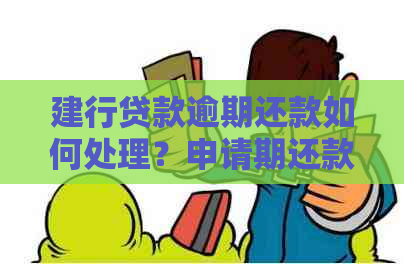 建行贷款逾期还款如何处理？申请期还款